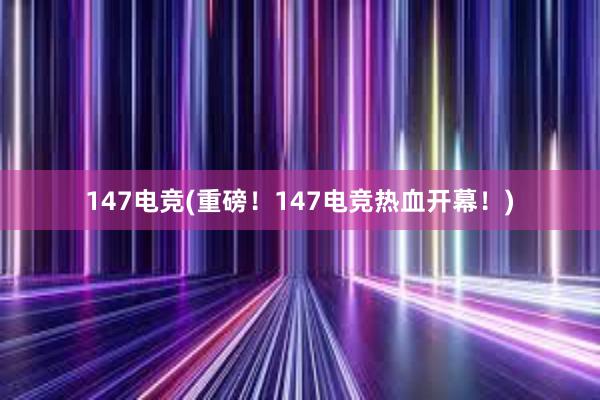 147电竞(重磅！147电竞热血开幕！)